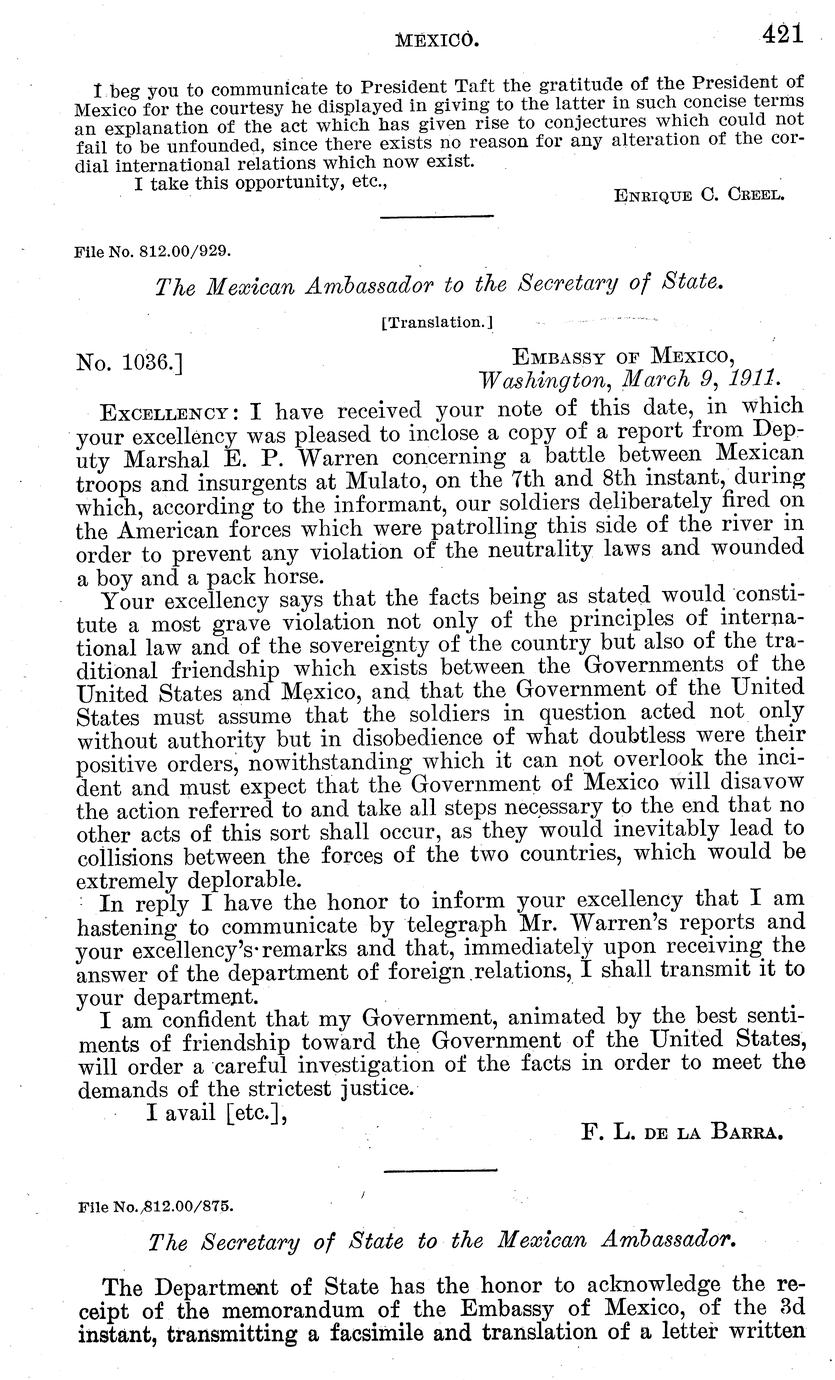 MEXICO. 421

I beg you to communicate to President Taft the gratitude of the President of Mexico for the courtesy he displayed in giving to the latter in such concise terms an explanation of the act which has given rise to conjectures which could not fail to be unfounded, since there exists no reason for any alteration of the cordial international relations which now exist.

I take this opportunity, etc.,

ENRIQUE C. CREEL.

File No. 812.00/929.

The Mexican Ambassador to the Secretary of State.

[Translation.]

No. 1036.] EMBASSY OF MEXICO, Washington, March 9, 1911.

EXCELLENCY: I have received your note of this date, in which your excellency was pleased to inclose a copy of a report from Deputy Marshal E. P. Warren concerning a battle between Mexican troops and insurgents at Mulato, on the 7th and 8th instant, during which, according to the informant, our soldiers deliberately fired on the American forces which were patrolling this side of the river in order to prevent any violation of the neutrality laws and wounded a boy and a pack horse.

Your excellency says that the facts being as stated would constitute a most grave violation not only of the principles of international law and of the sovereignty of the country but also of the traditional friendship which exists between the Governments of the United States and Mexico, and that the Government of the United States must assume that the soldiers in question acted not only without authority but in disobedience of what doubtless were their positive orders, nowithstanding which it can not overlook the incident and must expect that the Government of Mexico will disavow the action referred to and take all steps necessary to the end that no other acts of this sort shall occur, as they would inevitably lead to collisions between the forces of the two countries, which would be extremely deplorable.

In reply I have the honor to inform your excellency that I am hastening to communicate by telegraph Mr. Warren's reports and your excellency's remarks and that, immediately upon receiving the answer of the department of foreign relations, I shall transmit it to your department.

I am confident that my Government, animated by the best sentiments of friendship toward the Government of the United States, will order a careful investigation of the facts in order to meet the demands of the strictest justice.

I avail [etc.],

F. L. DE LA BARRA.

File No. 812.00/875.

The Secretary of State to the Mexican Ambassador.

The Department of State has the honor to acknowledge the receipt of the memorandum of the Embassy of Mexico, of the 3d instant, transmitting a facsimile and translation of a letter written